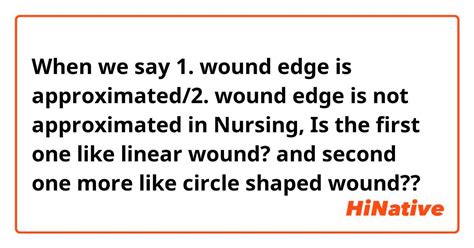 When we say 1. wound edge is approximated/2. wound edge is not approximated in Nursing, Is the first one like linear wound? and second one more like circle shaped wound??

HiNative